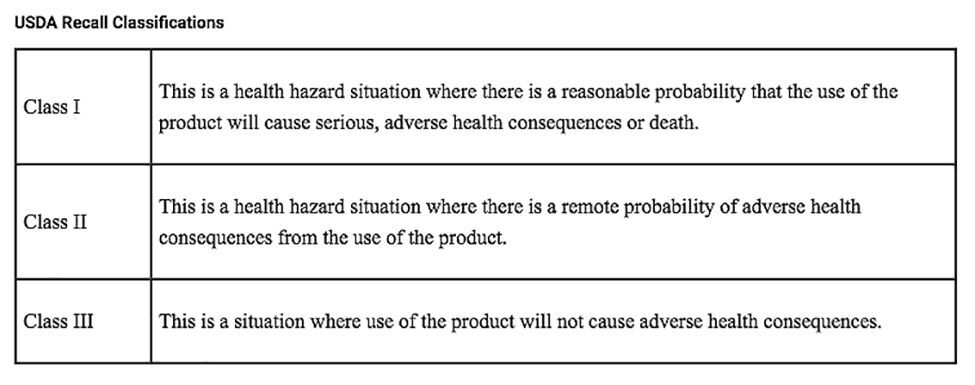 USDA Recall Classifications

| | |
|---|---|
| Class I | This is a health hazard situation where there is a reasonable probability that the use of the product will cause serious, adverse health consequences or death. |
| Class II | This is a health hazard situation where there is a remote probability of adverse health consequences from the use of the product. |
| Class III | This is a situation where use of the product will not cause adverse health consequences. |